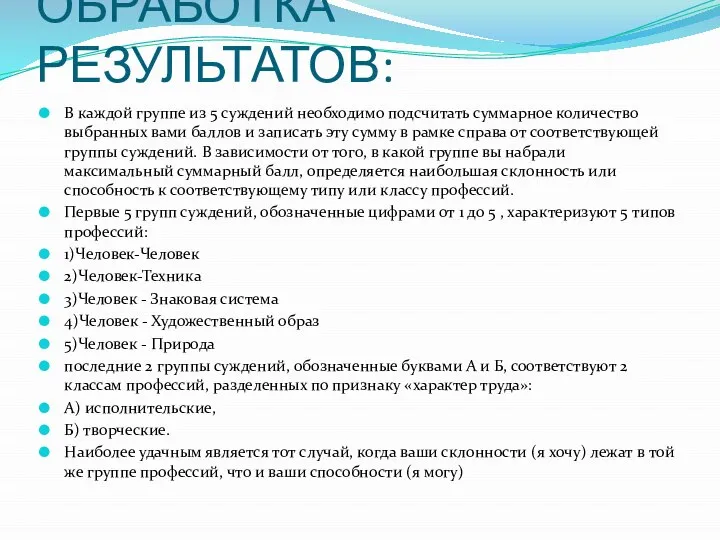 ОБРАБОТКА РЕЗУЛЬТАТОВ:

В каждой группе из 5 суждений необходимо подсчитать суммарное количество выбранных вами баллов и записать эту сумму в рамке справа от соответствующей группы суждений. В зависимости от того, в какой группе вы набрали максимальный суммарный балл, определяется наибольшая склонность или способность к соответствующему типу или классу профессий.

Первые 5 групп суждений, обозначенные цифрами от 1 до 5 , характеризуют 5 типов профессий:

1)Человек-Человек

2)Человек-Техника

3)Человек - Знаковая система

4)Человек - Художественный образ

5)Человек - Природа

последние 2 группы суждений, обозначенные буквами А и Б, соответствуют 2 классам профессий, разделенных по признаку «характер труда»:

А) исполнительские,

Б) творческие.

Наиболее удачным является тот случай, когда ваши склонности (я хочу) лежат в той же группе профессий, что и ваши способности (я могу)